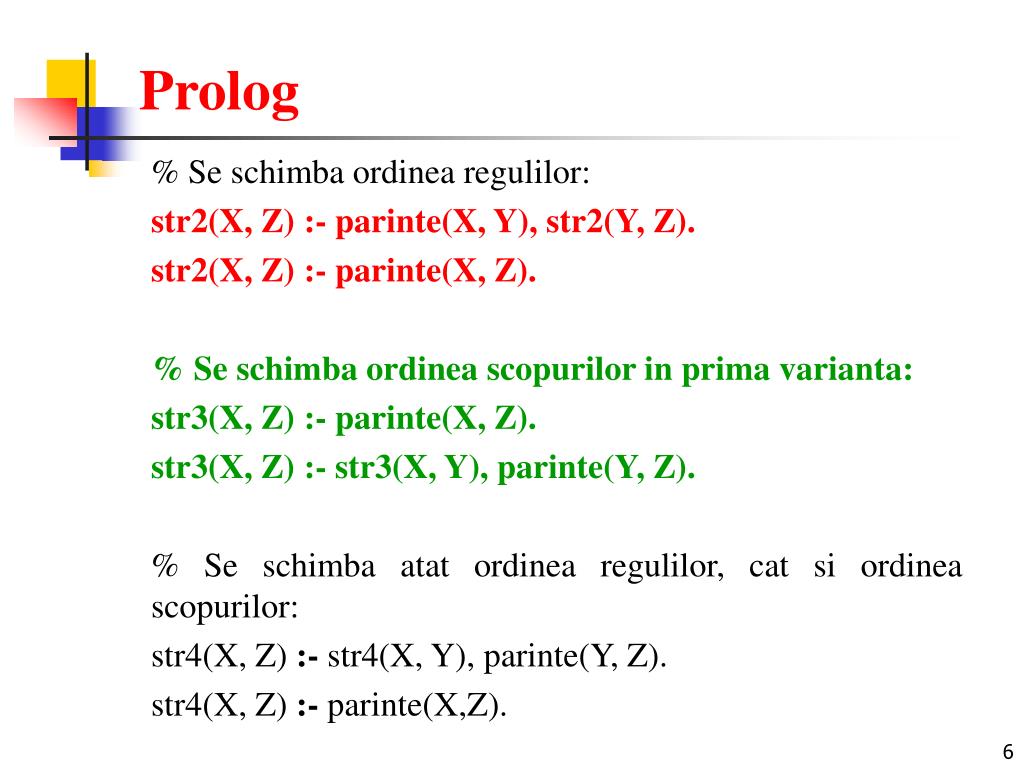 Prolog

% Se schimba ordinea regulilor:
str2(X, Z) :- parinte(X, Y), str2(Y, Z).
str2(X, Z) :- parinte(X, Z).

% Se schimba ordinea scopurilor in prima varianta:
str3(X, Z) :- parinte(X, Z).
str3(X, Z) :- str3(X, Y), parinte(Y, Z).

% Se schimba atat ordinea regulilor, cat si ordinea scopurilor:
str4(X, Z) :- str4(X, Y), parinte(Y, Z).
str4(X, Z) :- parinte(X,Z).

6